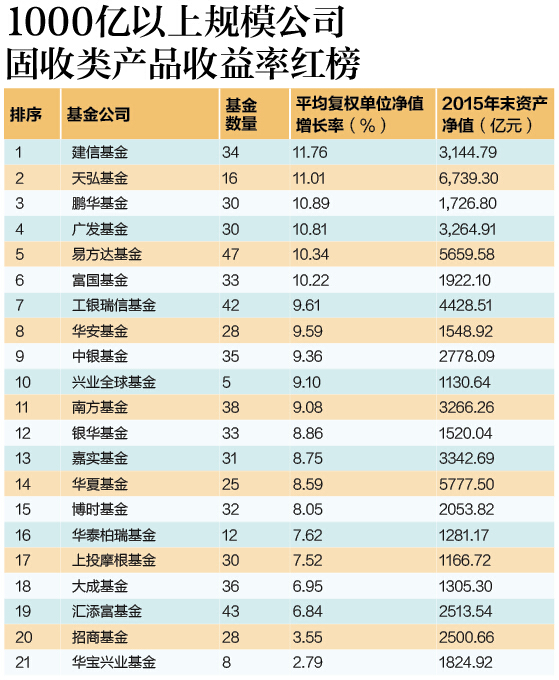 1000亿以上规模公司
固收类产品收益率红榜

| 排序 | 基金公司 | 基金数量 | 平均复权单位净值增长率（%） | 2015年末资产净值（亿元） |
|---|---|---|---|---|
| 1 | 建信基金 | 34 | 11.76 | 3,144.79 |
| 2 | 天弘基金 | 16 | 11.01 | 6,739.30 |
| 3 | 鹏华基金 | 30 | 10.89 | 1,726.80 |
| 4 | 广发基金 | 30 | 10.81 | 3,264.91 |
| 5 | 易方达基金 | 47 | 10.34 | 5659.58 |
| 6 | 富国基金 | 33 | 10.22 | 1922.10 |
| 7 | 工银瑞信基金 | 42 | 9.61 | 4428.51 |
| 8 | 华安基金 | 28 | 9.59 | 1548.92 |
| 9 | 中银基金 | 35 | 9.36 | 2778.09 |
| 10 | 兴业全球基金 | 5 | 9.10 | 1130.64 |
| 11 | 南方基金 | 38 | 9.08 | 3266.26 |
| 12 | 银华基金 | 33 | 8.86 | 1520.04 |
| 13 | 嘉实基金 | 31 | 8.75 | 3342.69 |
| 14 | 华夏基金 | 25 | 8.59 | 5777.50 |
| 15 | 博时基金 | 32 | 8.05 | 2053.82 |
| 16 | 华泰柏瑞基金 | 12 | 7.62 | 1281.17 |
| 17 | 上投摩根基金 | 30 | 7.52 | 1166.72 |
| 18 | 大成基金 | 36 | 6.95 | 1305.30 |
| 19 | 汇添富基金 | 43 | 6.84 | 2513.54 |
| 20 | 招商基金 | 28 | 3.55 | 2500.66 |
| 21 | 华宝兴业基金 | 8 | 2.79 | 1824.92 |